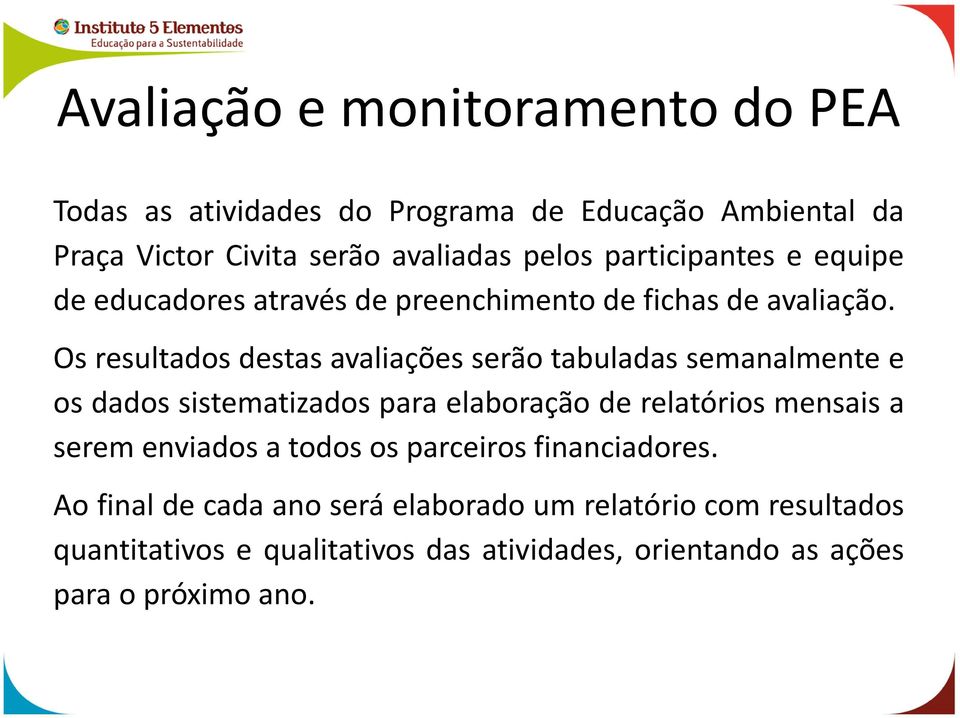 Instituto 5 Elementos
Educação para a Sustentabilidade

Avaliação e monitoramento do PEA

Todas as atividades do Programa de Educação Ambiental da Praça Victor Civita serão avaliadas pelos participantes e equipe de educadores através de preenchimento de fichas de avaliação.

Os resultados destas avaliações serão tabuladas semanalmente e os dados sistematizados para elaboração de relatórios mensais a serem enviados a todos os parceiros financiadores.

Ao final de cada ano será elaborado um relatório com resultados quantitativos e qualitativos das atividades, orientando as ações para o próximo ano.